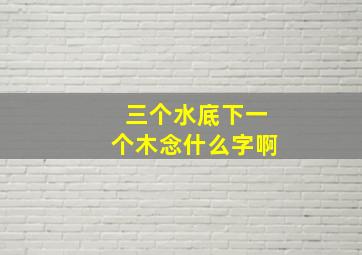 三个水底下一个木念什么字啊